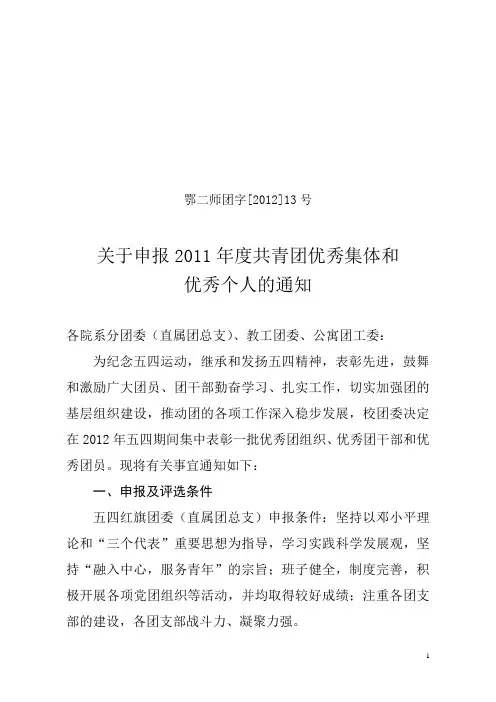 鄂二师团字[2012]13 号

关于申报 2011 年度共青团优秀集体和优秀个人的通知

各院系分团委（直属团总支）、教工团委、公寓团工委：

为纪念五四运动，继承和发扬五四精神，表彰先进，鼓舞和激励广大团员、团干部勤奋学习、扎实工作，切实加强团的基层组织建设，推动团的各项工作深入稳步发展，校团委决定在 2012 年五四期间集中表彰一批优秀团组织、优秀团干部和优秀团员。现将有关事宜通知如下：

一、申报及评选条件

五四红旗团委（直属团总支）申报条件：坚持以邓小平理论和“三个代表”重要思想为指导，学习实践科学发展观，坚持“融入中心，服务青年”的宗旨；班子健全，制度完善，积极开展各项党团组织等活动，并均取得较好成绩；注重各团支部的建设，各团支部战斗力、凝聚力强。

1